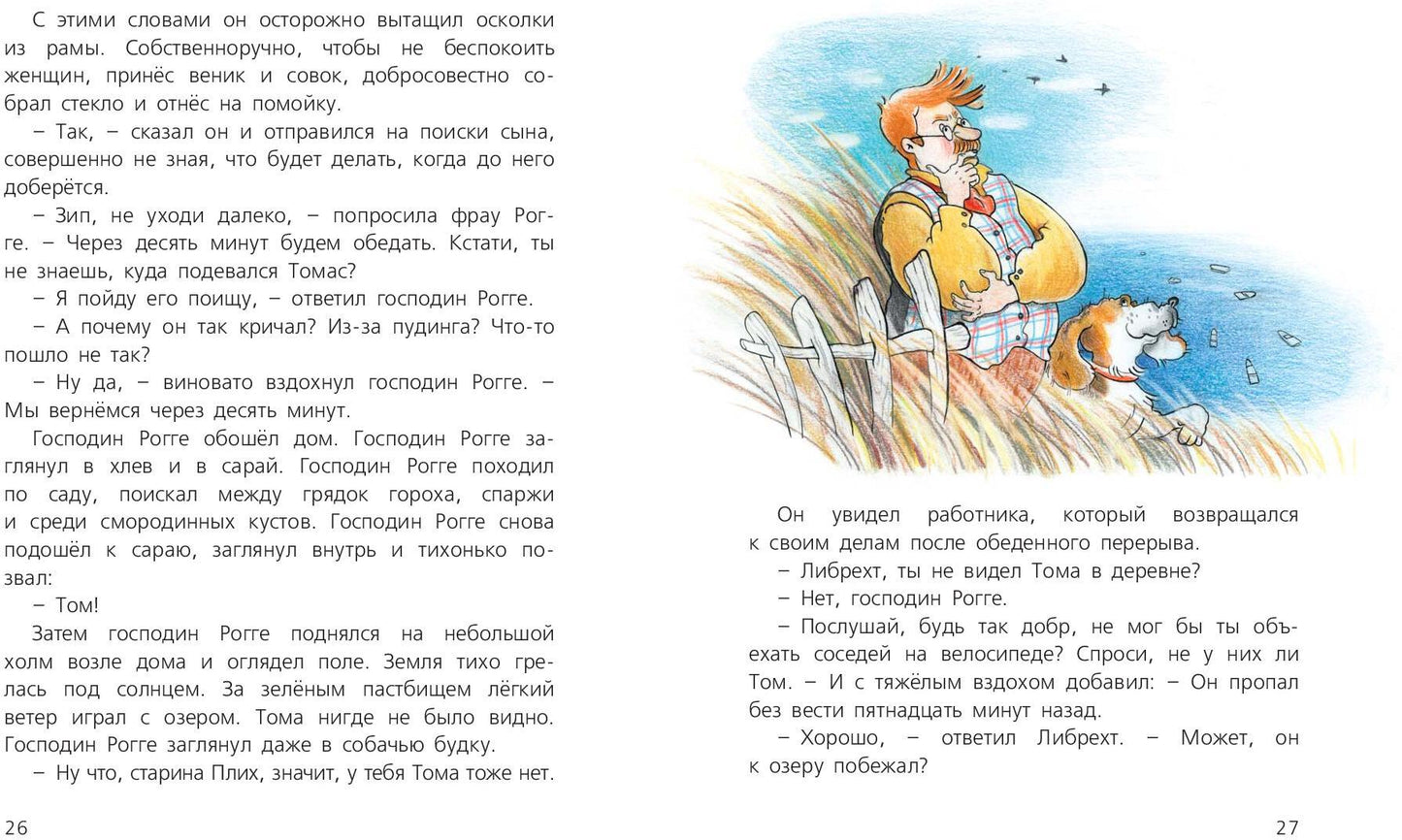 С этими словами он осторожно вытащил осколки из рамы. Собственноручно, чтобы не беспокоить женщин, принёс веник и совок, добросовестно собрал стекло и отнёс на помойку.

– Так, – сказал он и отправился на поиски сына, совершенно не зная, что будет делать, когда до него доберётся.

– Зип, не уходи далеко, – попросила фрау Рогге. – Через десять минут будем обедать. Кстати, ты не знаешь, куда подевался Томас?

– Я пойду его поищу, – ответил господин Рогге.

– А почему он так кричал? Из-за пудинга? Что-то пошло не так?

– Ну да, – виновато вздохнул господин Рогге. – Мы вернёмся через десять минут.

Господин Рогге обошёл дом. Господин Рогге заглянул в хлев и в сарай. Господин Рогге походил по саду, поискал между грядок гороха, спаржи и среди смородинных кустов. Господин Рогге снова подошёл к сараю, заглянул внутрь и тихонько позвал:

– Том!

Затем господин Рогге поднялся на небольшой холм возле дома и оглядел поле. Земля тихо грелась под солнцем. За зелёным пастбищем лёгкий ветер играл с озером. Тома нигде не было видно. Господин Рогге заглянул даже в собачью будку.

– Ну что, старина Плих, значит, у тебя Тома тоже нет.

26

Он увидел работника, который возвращался к своим делам после обеденного перерыва.

– Либрехт, ты не видел Тома в деревне?

– Нет, господин Рогге.

– Послушай, будь так добр, не мог бы ты объехать соседей на велосипеде? Спроси, не у них ли Том. – И с тяжёлым вздохом добавил: – Он пропал без вести пятнадцать минут назад.

– Хорошо, – ответил Либрехт. – Может, он к озеру побежал?

27